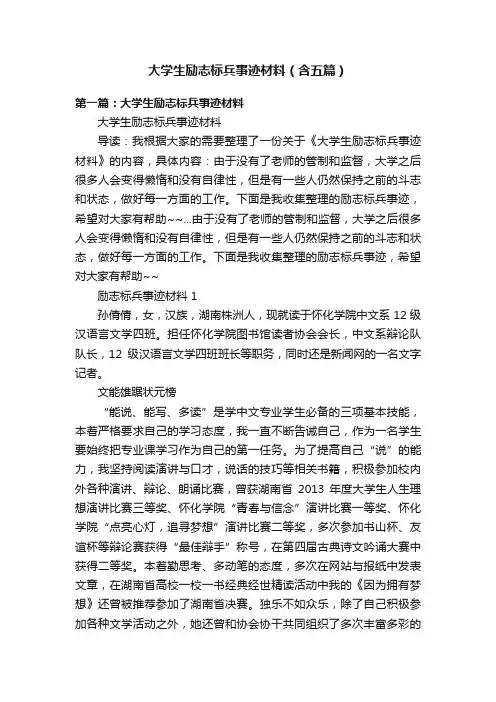 大学生励志标兵事迹材料（含五篇）

第一篇：大学生励志标兵事迹材料

大学生励志标兵事迹材料

导读：我根据大家的需要整理了一份关于《大学生励志标兵事迹材料》的内容，具体内容：由于没有了老师的管制和监督，大学之后很多人会变得懒惰和没有自律性，但是有一些人仍然保持之前的斗志和状态，做好每一方面的工作。下面是我收集整理的励志标兵事迹，希望对大家有帮助~~...由于没有了老师的管制和监督，大学之后很多人会变得懒惰和没有自律性，但是有一些人仍然保持之前的斗志和状态，做好每一方面的工作。下面是我收集整理的励志标兵事迹，希望对大家有帮助~~

励志标兵事迹材料 1

孙倩倩，女，汉族，湖南株洲人，现就读于怀化学院中文系 12 级汉语言文学四班。担任怀化学院图书馆读者协会会长，中文系辩论队队长，12 级汉语言文学四班班长等职务，同时还是新闻网的一名文字记者。

文能雄踞状元榜

“能说、能写、多读”是学中文专业学生必备的三项基本技能，本着严格要求自己的学习态度，我一直不断告诫自己，作为一名学生要始终把专业课学习作为自己的第一任务。为了提高自己“说”的能力，我坚持阅读演讲与口才，说话的技巧等相关书籍，积极参加校内外各种演讲、辩论、朗诵比赛，曾获湖南省 2013 年度大学生人生理想演讲比赛三等奖、怀化学院“青春与信念”演讲比赛一等奖、怀化学院“点亮心灯，追寻梦想”演讲比赛二等奖，多次参加书山杯、友谊杯等辩论赛获得“最佳辩手”称号，在第四届古典诗文吟诵大赛中获得二等奖。本着勤思考、多动笔的态度，多次在网站与报纸中发表文章，在湖南省高校一校一书经典经世精读活动中我的《因为拥有梦想》还曾被推荐参加了湖南省决赛。独乐不如众乐，除了自己积极参加各种文学活动之外，她还曾和协会协干共同组织了多次丰富多彩的